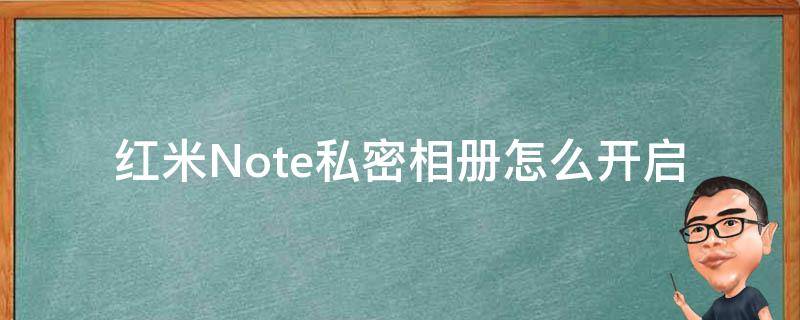 红米Note私密相册怎么开启